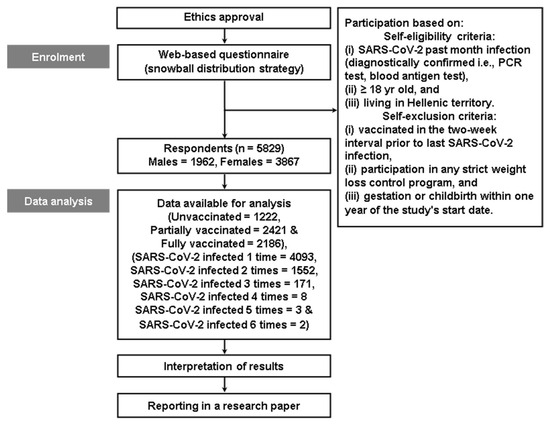 Ethics approval

Enrolment

Web-based questionnaire (snowball distribution strategy)

Participation based on:
Self-eligibility criteria:
(i) SARS-CoV-2 past month infection (diagnostically confirmed i.e., PCR test, blood antigen test),
(ii) ≥ 18 yr old, and
(iii) living in Hellenic territory.
Self-exclusion criteria:
(i) vaccinated in the two-week interval prior to last SARS-CoV-2 infection,
(ii) participation in any strict weight loss control program, and
(iii) gestation or childbirth within one year of the study's start date.

Respondents (n = 5829)
Males = 1962, Females = 3867

Data analysis

Data available for analysis
(Unvaccinated = 1222,
Partially vaccinated = 2421 &
Fully vaccinated = 2186),
(SARS-CoV-2 infected 1 time = 4093,
SARS-CoV-2 infected 2 times = 1552,
SARS-CoV-2 infected 3 times = 171,
SARS-CoV-2 infected 4 times = 8
SARS-CoV-2 infected 5 times = 3 &
SARS-CoV-2 infected 6 times = 2)

Interpretation of results

Reporting in a research paper